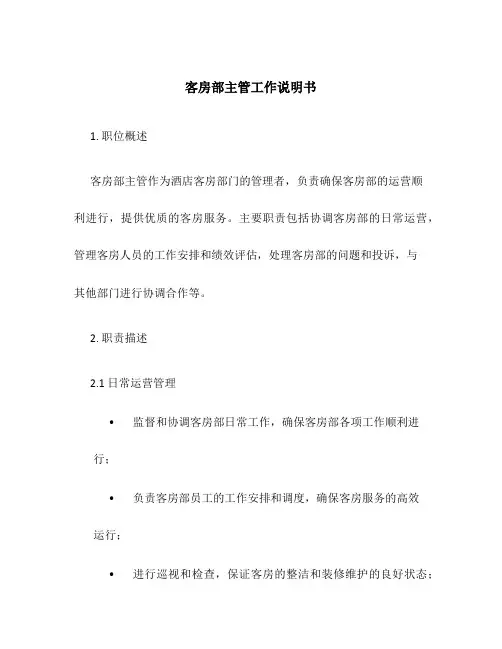 客房部主管工作说明书

1. 职位概述

客房部主管作为酒店客房部门的管理者，负责确保客房部的运营顺利进行，提供优质的客房服务。主要职责包括协调客房部的日常运营，管理客房人员的工作安排和绩效评估，处理客房部的问题和投诉，与其他部门进行协调合作等。

2. 职责描述

2.1 日常运营管理

• 监督和协调客房部日常工作，确保客房部各项工作顺利进行；

• 负责客房部员工的工作安排和调度，确保客房服务的高效运行；

• 进行巡视和检查，保证客房的整洁和装修维护的良好状态；